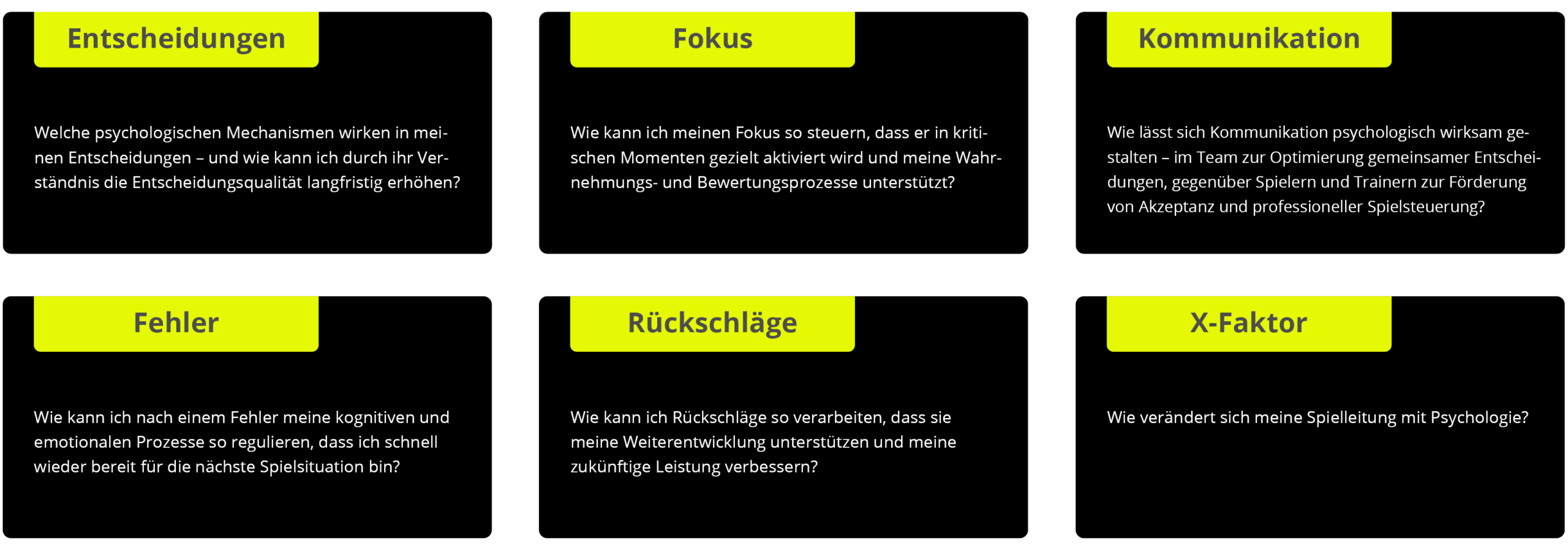 Entscheidungen

Welche psychologischen Mechanismen wirken in meinen Entscheidungen – und wie kann ich durch ihr Verständnis die Entscheidungsqualität langfristig erhöhen?

Fokus

Wie kann ich meinen Fokus so steuern, dass er in kritischen Momenten gezielt aktiviert wird und meine Wahrnehmungs- und Bewertungsprozesse unterstützt?

Kommunikation

Wie lässt sich Kommunikation psychologisch wirksam gestalten – im Team zur Optimierung gemeinsamer Entscheidungen, gegenüber Spielern und Trainern zur Förderung von Akzeptanz und professioneller Spielsteuerung?

Fehler

Wie kann ich nach einem Fehler meine kognitiven und emotionalen Prozesse so regulieren, dass ich schnell wieder bereit für die nächste Spielsituation bin?

Rückschläge

Wie kann ich Rückschläge so verarbeiten, dass sie meine Weiterentwicklung unterstützen und meine zukünftige Leistung verbessern?

X-Faktor

Wie verändert sich meine Spielleitung mit Psychologie?